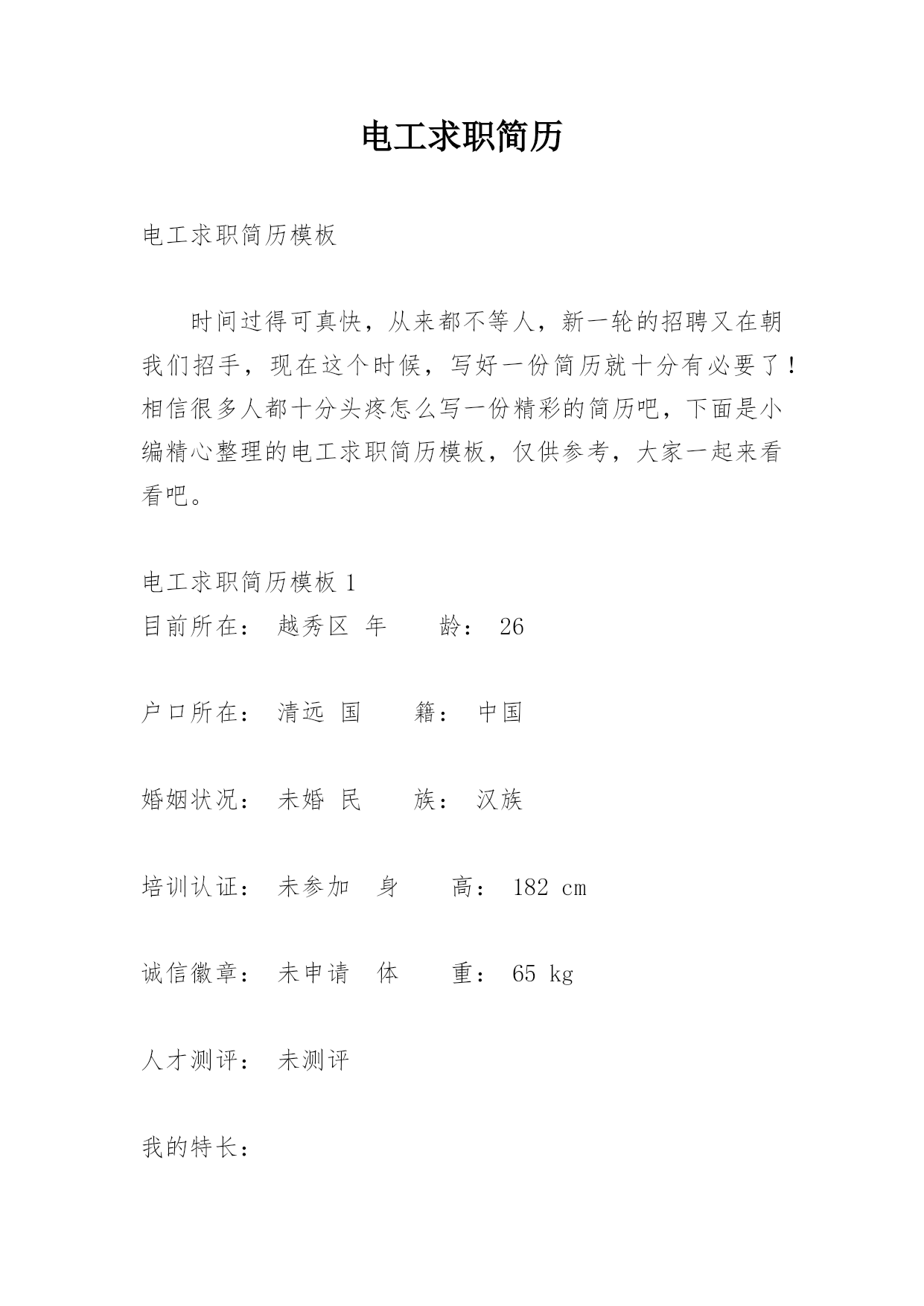 电工求职简历

电工求职简历模板

时间过得可真快，从来都不等人，新一轮的招聘又在朝我们招手，现在这个时候，写好一份简历就十分有必要了！相信很多人都十分头疼怎么写一份精彩的简历吧，下面是小编精心整理的电工求职简历模板，仅供参考，大家一起来看看吧。

电工求职简历模板 1
目前所在： 越秀区 年　　龄： 26

户口所在： 清远 国　　籍： 中国

婚姻状况： 未婚 民　　族： 汉族

培训认证： 未参加　身　　高： 182 cm

诚信徽章： 未申请　体　　重： 65 kg

人才测评： 未测评

我的特长：